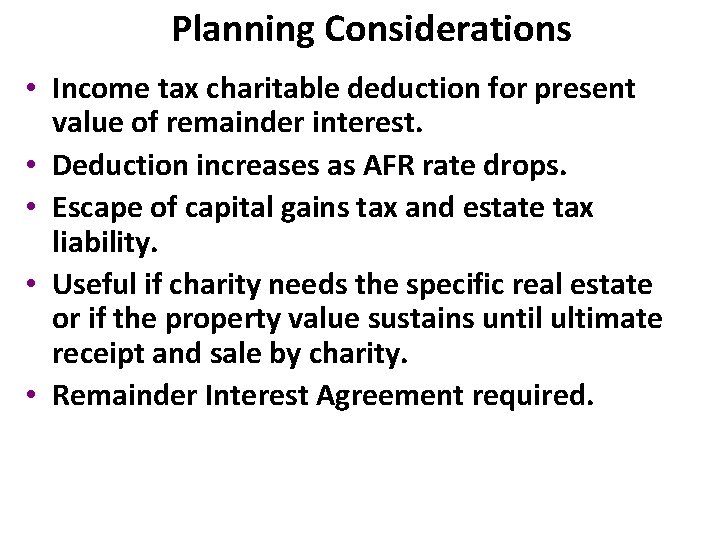 Planning Considerations

• Income tax charitable deduction for present value of remainder interest.
• Deduction increases as AFR rate drops.
• Escape of capital gains tax and estate tax liability.
• Useful if charity needs the specific real estate or if the property value sustains until ultimate receipt and sale by charity.
• Remainder Interest Agreement required.